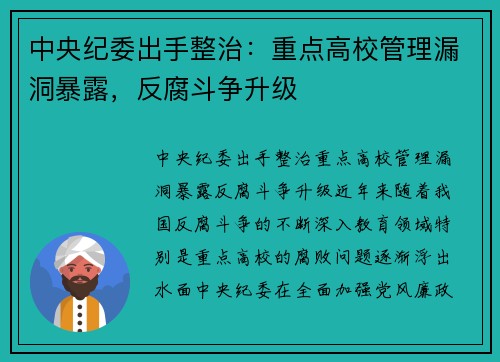 中央纪委出手整治：重点高校管理漏洞暴露，反腐斗争升级

中央纪委出手整治重点高校管理漏洞暴露反腐斗争升级近年来随着我国反腐斗争的不断深入教育领域特别是重点高校的腐败问题逐渐浮出水面中央纪委在全面加强党风廉政